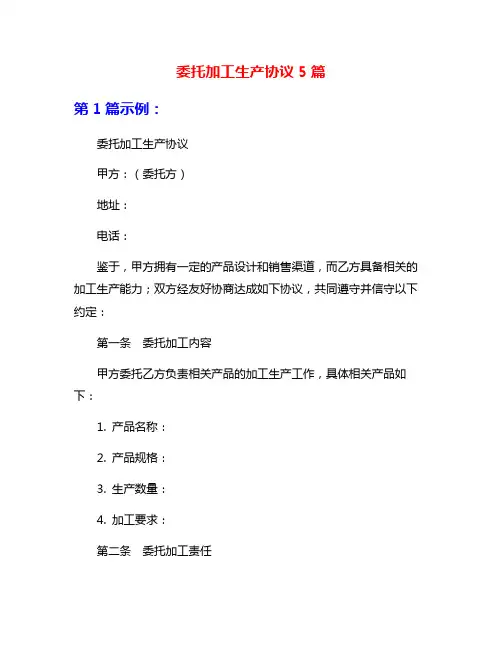 委托加工生产协议 5 篇

第 1 篇示例：

委托加工生产协议

甲方：（委托方）

地址：

电话：

鉴于，甲方拥有一定的产品设计和销售渠道，而乙方具备相关的加工生产能力；双方经友好协商达成如下协议，共同遵守并信守以下约定：

第一条　委托加工内容

甲方委托乙方负责相关产品的加工生产工作，具体相关产品如下：

1. 产品名称：

2. 产品规格：

3. 生产数量：

4. 加工要求：

第二条　委托加工责任